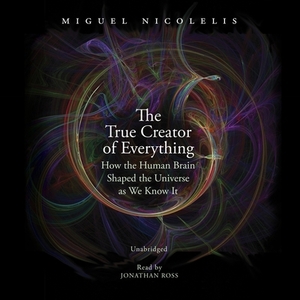 MIGUEL NICOLELIS

The True Creator of Everything

How the Human Brain Shaped the Universe as We Know It

Unabridged

Read by
JONATHAN ROSS